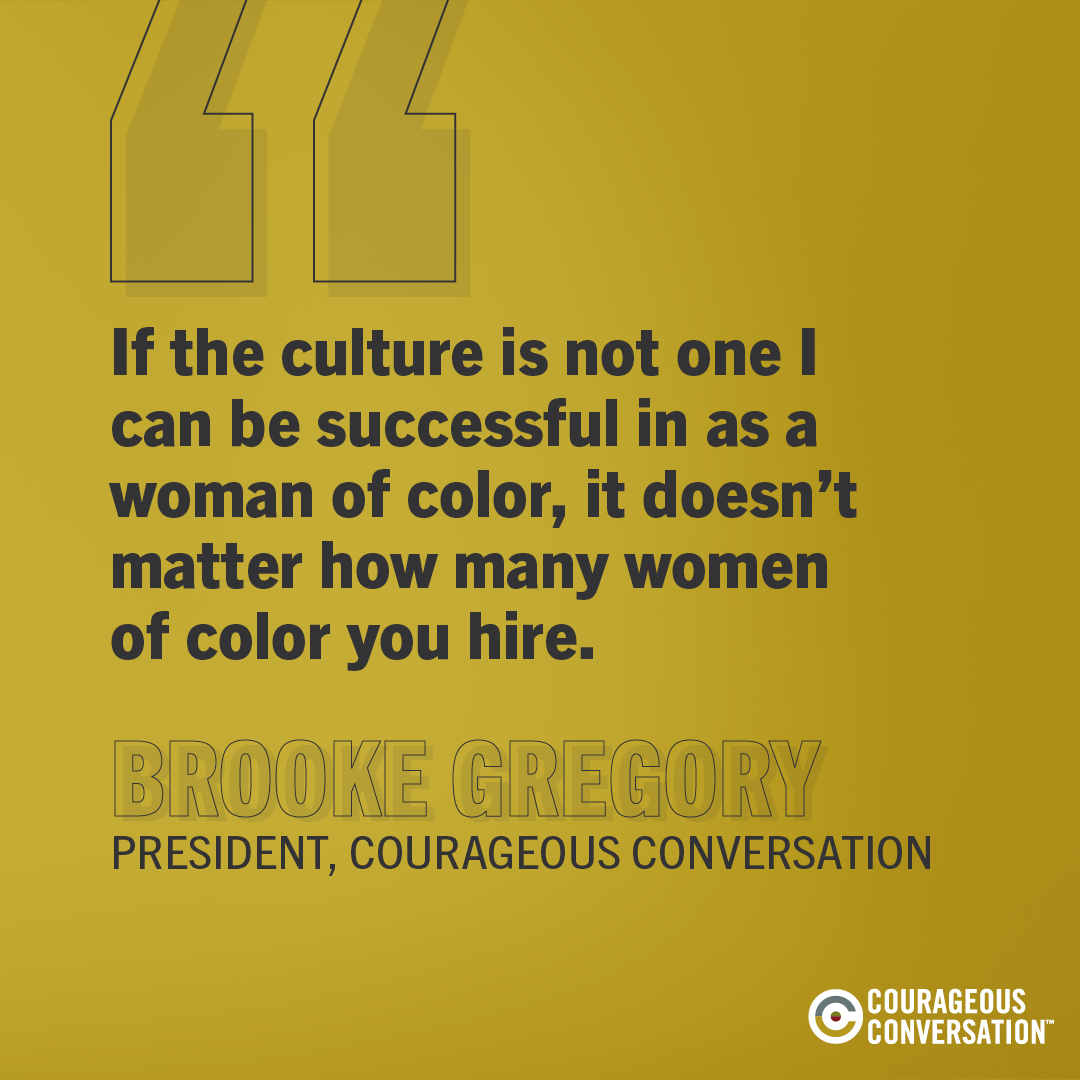 “

If the culture is not one I can be successful in as a woman of color, it doesn’t matter how many women of color you hire.

BROOKE GREGORY
PRESIDENT, COURAGEOUS CONVERSATION

COURAGEOUS CONVERSATION™